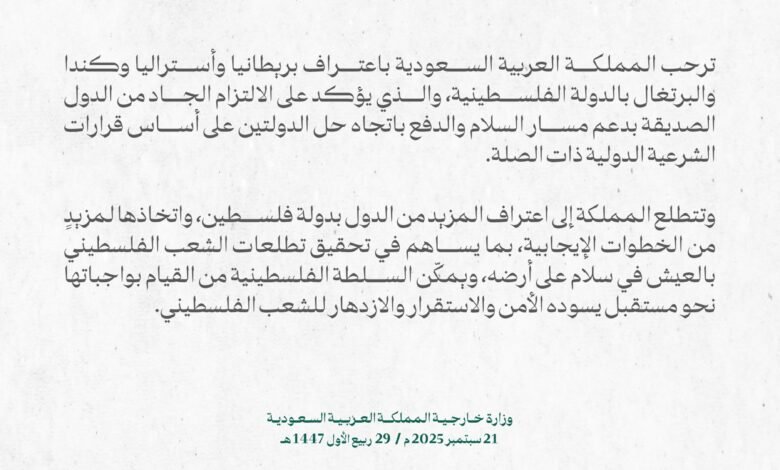 ترحب المملكة العربية السعودية باعتراف بريطانيا وأستراليا وكندا والبرتغال بالدولة الفلسطينية، والذي يؤكد على الالتزام الجاد من الدول الصديقة بدعم مسار السلام والدفع باتجاه حل الدولتين على أساس قرارات الشرعية الدولية ذات الصلة.

وتتطلع المملكة إلى اعتراف المزيد من الدول بدولة فلسطين، واتخاذها لمزيدٍ من الخطوات الإيجابية، بما يساهم في تحقيق تطلعات الشعب الفلسطيني بالعيش في سلام على أرضه، ويمكّن السلطة الفلسطينية من القيام بواجباتها نحو مستقبل يسوده الأمن والاستقرار والازدهار للشعب الفلسطيني.

وزارة خارجية المملكة العربية السعودية
21 سبتمبر 2025م / 29 ربيع الأول 1447هـ